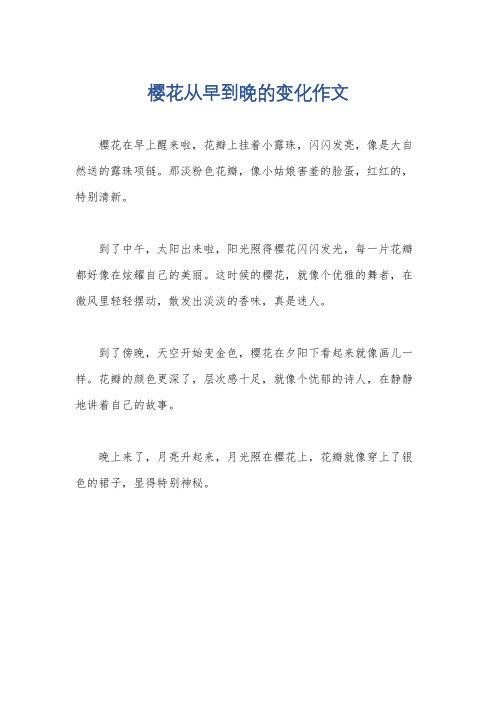 樱花从早到晚的变化作文

樱花在早上醒来啦，花瓣上挂着小露珠，闪闪发亮，像是大自然送的露珠项链。那淡粉色花瓣，像小姑娘害羞的脸蛋，红红的，特别清新。

到了中午，太阳出来啦，阳光照得樱花闪闪发光，每一片花瓣都好像在炫耀自己的美丽。这时候的樱花，就像个优雅的舞者，在微风里轻轻摆动，散发出淡淡的香味，真是迷人。

到了傍晚，天空开始变金色，樱花在夕阳下看起来就像画儿一样。花瓣的颜色更深了，层次感十足，就像个忧郁的诗人，在静静地讲着自己的故事。

晚上来了，月亮升起来，月光照在樱花上，花瓣就像穿上了银色的裙子，显得特别神秘。